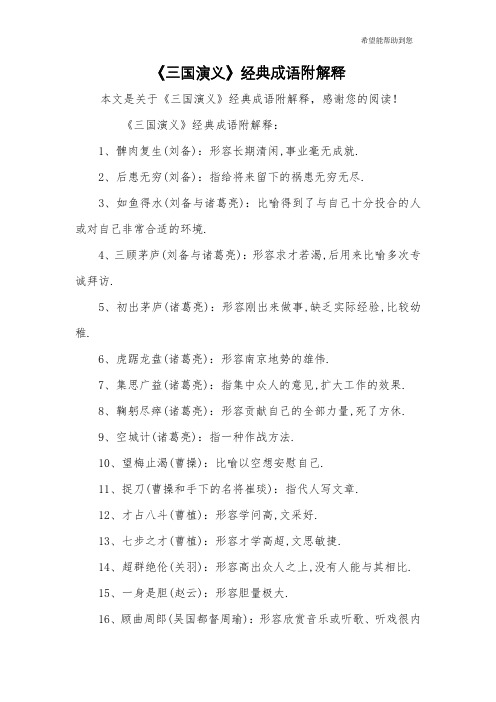 希望能帮助到您

《三国演义》经典成语附解释

本文是关于《三国演义》经典成语附解释，感谢您的阅读！

《三国演义》经典成语附解释：

1、髀肉复生(刘备)：形容长期清闲,事业毫无成就.

2、后患无穷(刘备)：指给将来留下的祸患无穷无尽.

3、如鱼得水(刘备与诸葛亮)：比喻得到了与自己十分投合的人或对自己非常合适的环境.

4、三顾茅庐(刘备与诸葛亮)：形容求才若渴,后用来比喻多次专诚拜访.

5、初出茅庐(诸葛亮)：形容刚出来做事,缺乏实际经验,比较幼稚.

6、虎踞龙盘(诸葛亮)：形容南京地势的雄伟.

7、集思广益(诸葛亮)：指集中众人的意见,扩大工作的效果.

8、鞠躬尽瘁(诸葛亮)：形容贡献自己的全部力量,死了方休.

9、空城计(诸葛亮)：指一种作战方法.

10、望梅止渴(曹操)：比喻以空想安慰自己.

11、捉刀(曹操和手下的名将崔琰)：指代人写文章.

12、才占八斗(曹植)：形容学问高,文采好.

13、七步之才(曹植)：形容才学高超,文思敏捷.

14、超群绝伦(关羽)：形容高出众人之上,没有人能与其相比.

15、一身是胆(赵云)：形容胆量极大.

16、顾曲周郎(吴国都督周瑜)：形容欣赏音乐或听歌、听戏很内